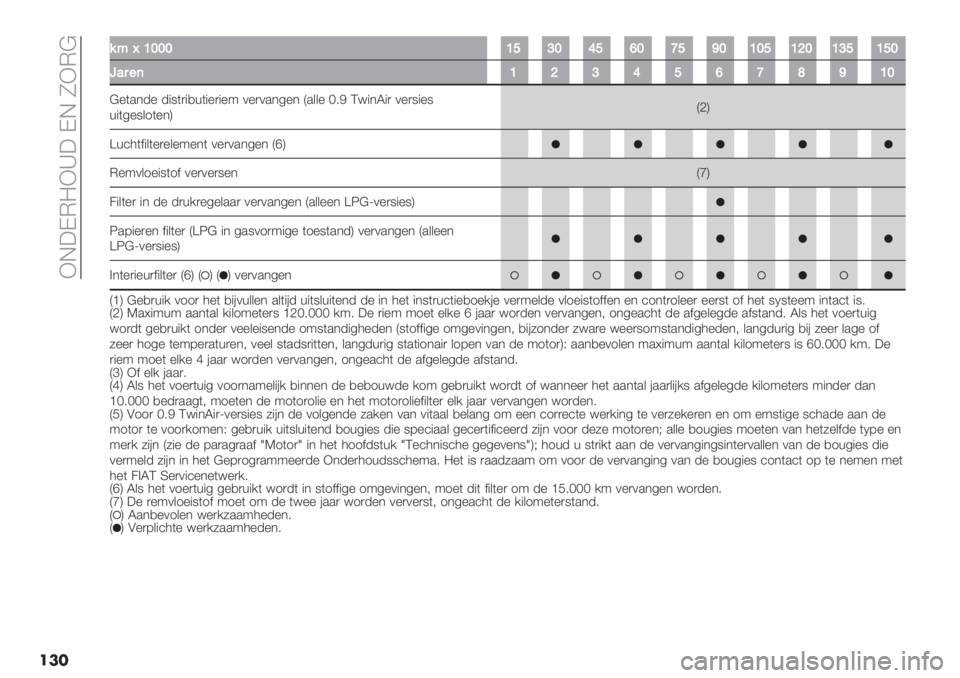 ONDERHOUD EN ZORG

| km x 1000 | 15 | 30 | 45 | 60 | 75 | 90 | 105 | 120 | 135 | 150 |
|---|---|---|---|---|---|---|---|---|---|---|
| Jaren | 1 | 2 | 3 | 4 | 5 | 6 | 7 | 8 | 9 | 10 |
| Getande distributieriem vervangen (alle 0.9 TwinAir versies uitgesloten) | (2) | | | | | | | | | |
| Luchtfilterelement vervangen (6) | | ● | | ● | | ● | | ● | | ● |
| Remvloeistof verversen | (7) | | | | | | | | | |
| Filter in de drukregelaar vervangen (alleen LPG-versies) | | | | | | ● | | | | |
| Papieren filter (LPG in gasvormige toestand) vervangen (alleen LPG-versies) | | ● | | ● | | ● | | ● | | ● |
| Interieurfilter (6) (○) (●) vervangen | ○ | ● | ○ | ● | ○ | ● | ○ | ● | ○ | ● |

(1) Gebruik voor het bijvullen altijd uitsluitend de in het instructieboekje vermelde vloeistoffen en controleer eerst of het systeem intact is.
(2) Maximum aantal kilometers 120.000 km. De riem moet elke 6 jaar worden vervangen, ongeacht de afgelegde afstand. Als het voertuig wordt gebruikt onder veeleisende omstandigheden (stoffige omgevingen, bijzonder zware weersomstandigheden, langdurig bij zeer lage of zeer hoge temperaturen, veel stadsritten, langdurig stationair lopen van de motor): aanbevolen maximum aantal kilometers is 60.000 km. De riem moet elke 4 jaar worden vervangen, ongeacht de afgelegde afstand.
(3) Of elk jaar.
(4) Als het voertuig voornamelijk binnen de bebouwde kom gebruikt wordt of wanneer het aantal jaarlijks afgelegde kilometers minder dan 10.000 bedraagt, moeten de motorolie en het motoroliefilter elk jaar vervangen worden.
(5) Voor 0.9 TwinAir-versies zijn de volgende zaken van vitaal belang om een correcte werking te verzekeren en om ernstige schade aan de motor te voorkomen: gebruik uitsluitend bougies die speciaal gecertificeerd zijn voor deze motoren; alle bougies moeten van hetzelfde type en merk zijn (zie de paragraaf "Motor" in het hoofdstuk "Technische gegevens"); houd u strikt aan de vervangingsintervallen van de bougies die vermeld zijn in het Geprogrammeerde Onderhoudsschema. Het is raadzaam om voor de vervanging van de bougies contact op te nemen met het FIAT Servicenetwerk.
(6) Als het voertuig gebruikt wordt in stoffige omgevingen, moet dit filter om de 15.000 km vervangen worden.
(7) De remvloeistof moet om de twee jaar worden ververst, ongeacht de kilometerstand.
(○) Aanbevolen werkzaamheden.
(●) Verplichte werkzaamheden.

130

carmanualsonline.info